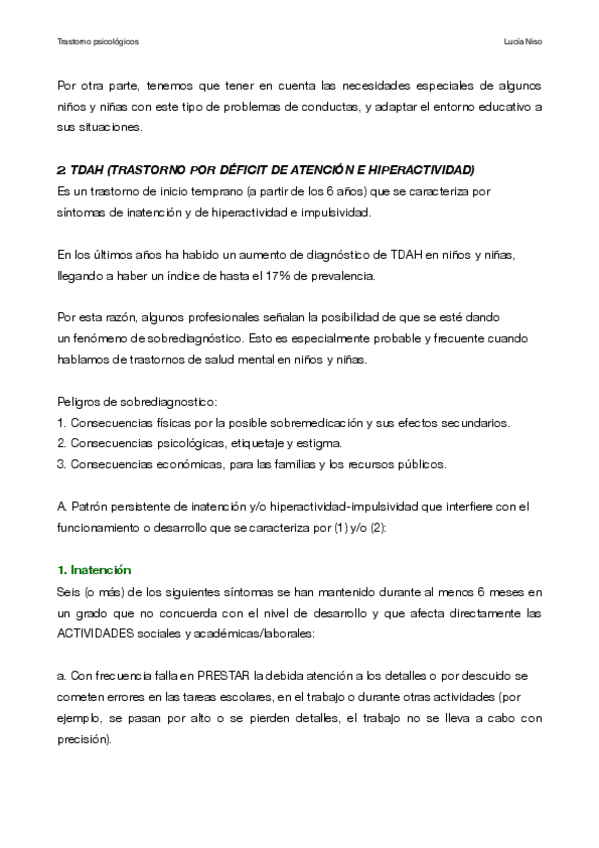 Trastorno psicológicos

Lucía Niso

Por otra parte, tenemos que tener en cuenta las necesidades especiales de algunos niños y niñas con este tipo de problemas de conductas, y adaptar el entorno educativo a sus situaciones.

2. TDAH (TRASTORNO POR DÉFICIT DE ATENCIÓN E HIPERACTIVIDAD)
Es un trastorno de inicio temprano (a partir de los 6 años) que se caracteriza por síntomas de inatención y de hiperactividad e impulsividad.

En los últimos años ha habido un aumento de diagnóstico de TDAH en niños y niñas, llegando a haber un índice de hasta el 17% de prevalencia.

Por esta razón, algunos profesionales señalan la posibilidad de que se esté dando un fenómeno de sobrediagnóstico. Esto es especialmente probable y frecuente cuando hablamos de trastornos de salud mental en niños y niñas.

Peligros de sobrediagnostico:
1. Consecuencias físicas por la posible sobremedicación y sus efectos secundarios.
2. Consecuencias psicológicas, etiquetaje y estigma.
3. Consecuencias económicas, para las familias y los recursos públicos.

A. Patrón persistente de inatención y/o hiperactividad-impulsividad que interfiere con el funcionamiento o desarrollo que se caracteriza por (1) y/o (2):

1. Inatención
Seis (o más) de los siguientes síntomas se han mantenido durante al menos 6 meses en un grado que no concuerda con el nivel de desarrollo y que afecta directamente las ACTIVIDADES sociales y académicas/laborales:

a. Con frecuencia falla en PRESTAR la debida atención a los detalles o por descuido se cometen errores en las tareas escolares, en el trabajo o durante otras actividades (por ejemplo, se pasan por alto o se pierden detalles, el trabajo no se lleva a cabo con precisión).